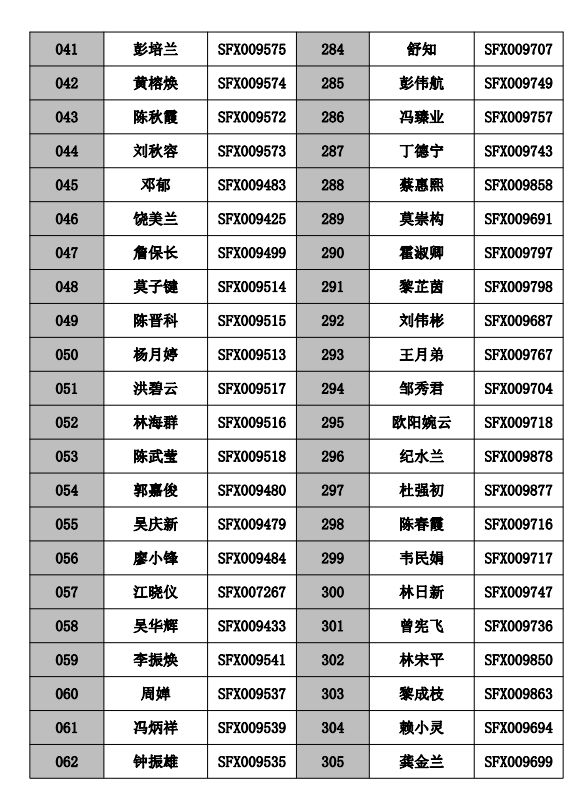 | 041 | 彭培兰 | SFX009575 | 284 | 舒知 | SFX009707 |
|---|---|---|---|---|---|
| 042 | 黄榕焕 | SFX009574 | 285 | 彭伟航 | SFX009749 |
| 043 | 陈秋霞 | SFX009572 | 286 | 冯臻业 | SFX009757 |
| 044 | 刘秋容 | SFX009573 | 287 | 丁德宁 | SFX009743 |
| 045 | 邓郁 | SFX009483 | 288 | 蔡惠熙 | SFX009858 |
| 046 | 饶美兰 | SFX009425 | 289 | 莫崇构 | SFX009691 |
| 047 | 詹保长 | SFX009499 | 290 | 霍淑卿 | SFX009797 |
| 048 | 莫子键 | SFX009514 | 291 | 黎芷茵 | SFX009798 |
| 049 | 陈晋科 | SFX009515 | 292 | 刘伟彬 | SFX009687 |
| 050 | 杨月婷 | SFX009513 | 293 | 王月弟 | SFX009767 |
| 051 | 洪碧云 | SFX009517 | 294 | 邹秀君 | SFX009704 |
| 052 | 林海群 | SFX009516 | 295 | 欧阳婉云 | SFX009718 |
| 053 | 陈武莹 | SFX009518 | 296 | 纪水兰 | SFX009878 |
| 054 | 郭嘉俊 | SFX009480 | 297 | 杜强初 | SFX009877 |
| 055 | 吴庆新 | SFX009479 | 298 | 陈春霞 | SFX009716 |
| 056 | 廖小锋 | SFX009484 | 299 | 韦民娟 | SFX009717 |
| 057 | 江晓仪 | SFX007267 | 300 | 林日新 | SFX009747 |
| 058 | 吴华辉 | SFX009433 | 301 | 曾宪飞 | SFX009736 |
| 059 | 李振焕 | SFX009541 | 302 | 林宋平 | SFX009850 |
| 060 | 周婵 | SFX009537 | 303 | 黎成枝 | SFX009863 |
| 061 | 冯炳祥 | SFX009539 | 304 | 赖小灵 | SFX009694 |
| 062 | 钟振雄 | SFX009535 | 305 | 龚金兰 | SFX009699 |